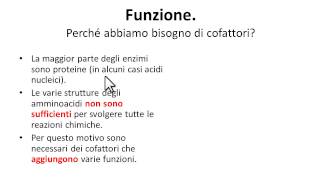 Funzione.
Perché abbiamo bisogno di cofattori?

• La maggior parte degli enzimi sono proteine (in alcuni casi acidi nucleici).
• Le varie strutture degli amminoacidi non sono sufficienti per svolgere tutte le reazioni chimiche.
• Per questo motivo sono necessari dei cofattori che aggiungono varie funzioni.